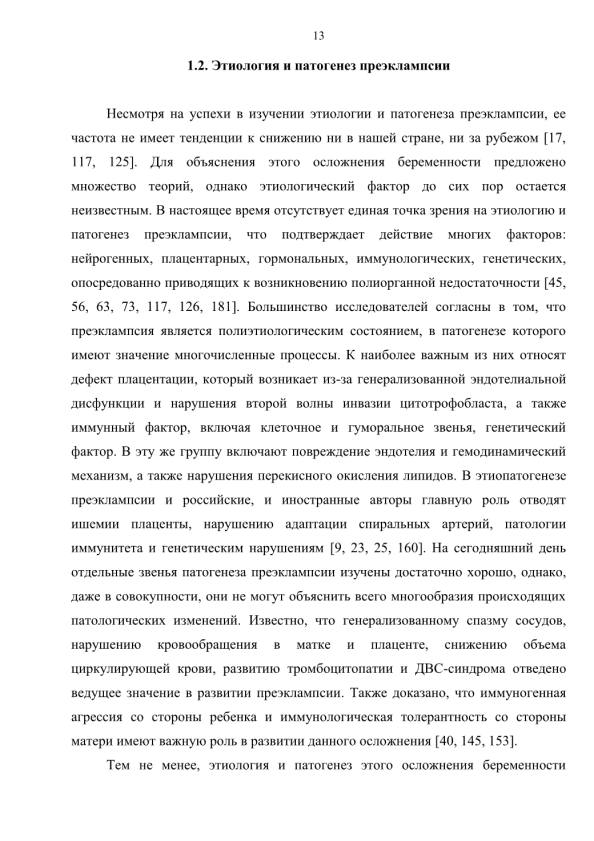 13

1.2. Этиология и патогенез преэклампсии

Несмотря на успехи в изучении этиологии и патогенеза преэклампсии, ее частота не имеет тенденции к снижению ни в нашей стране, ни за рубежом [17, 117, 125]. Для объяснения этого осложнения беременности предложено множество теорий, однако этиологический фактор до сих пор остается неизвестным. В настоящее время отсутствует единая точка зрения на этиологию и патогенез преэклампсии, что подтверждает действие многих факторов: нейрогенных, плацентарных, гормональных, иммунологических, генетических, опосредованно приводящих к возникновению полиорганной недостаточности [45, 56, 63, 73, 117, 126, 181]. Большинство исследователей согласны в том, что преэклампсия является полиэтиологическим состоянием, в патогенезе которого имеют значение многочисленные процессы. К наиболее важным из них относят дефект плацентации, который возникает из-за генерализованной эндотелиальной дисфункции и нарушения второй волны инвазии цитотрофобласта, а также иммунный фактор, включая клеточное и гуморальное звенья, генетический фактор. В эту же группу включают повреждение эндотелия и гемодинамический механизм, а также нарушения перекисного окисления липидов. В этиопатогенезе преэклампсии и российские, и иностранные авторы главную роль отводят ишемии плаценты, нарушению адаптации спиральных артерий, патологии иммунитета и генетическим нарушениям [9, 23, 25, 160]. На сегодняшний день отдельные звенья патогенеза преэклампсии изучены достаточно хорошо, однако, даже в совокупности, они не могут объяснить всего многообразия происходящих патологических изменений. Известно, что генерализованному спазму сосудов, нарушению кровообращения в матке и плаценте, снижению объема циркулирующей крови, развитию тромбоцитопатии и ДВС-синдрома отведено ведущее значение в развитии преэклампсии. Также доказано, что иммуногенная агрессия со стороны ребенка и иммунологическая толерантность со стороны матери имеют важную роль в развитии данного осложнения [40, 145, 153].

Тем не менее, этиология и патогенез этого осложнения беременности